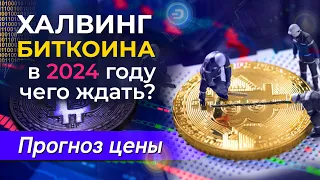 ХАЛВИНГ БИТКОИНА в 2024 году чего ждать?

Прогноз цены